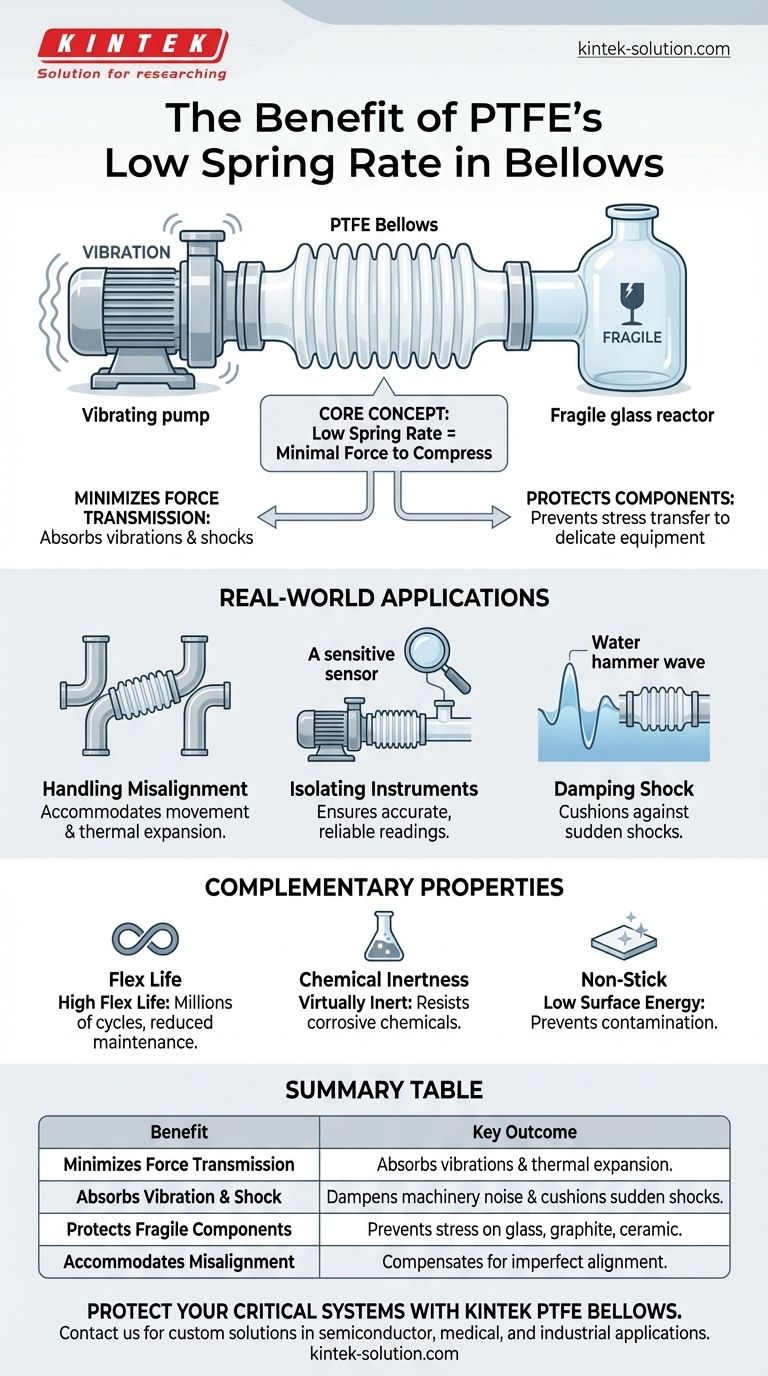 KINTEK
Solution for researching

kintek-solution.com

The Benefit of PTFE's Low Spring Rate in Bellows

VIBRATION

PTFE Bellows

FRAGILE

Vibrating pump

Fragile glass reactor

CORE CONCEPT: Low Spring Rate = Minimal Force to Compress

MINIMIZES FORCE TRANSMISSION: Absorbs vibrations & shocks

PROTECTS COMPONENTS: Prevents stress transfer to delicate equipment

REAL-WORLD APPLICATIONS

A sensitive sensor

Water hammer wave

Handling Misalignment
Accommodates movement & thermal expansion.

Isolating Instruments
Ensures accurate, reliable readings.

Damping Shock
Cushions against sudden shocks.

COMPLEMENTARY PROPERTIES

Flex Life
High Flex Life: Millions of cycles, reduced maintenance.

Chemical Inertness
Virtually Inert: Resists corrosive chemicals.

Non-Stick
Low Surface Energy: Prevents contamination.

SUMMARY TABLE

| Benefit | Key Outcome |
|---|---|
| Minimizes Force Transmission | Absorbs vibrations & thermal expansion. |
| Absorbs Vibration & Shock | Dampens machinery noise & cushions sudden shocks. |
| Protects Fragile Components | Prevents stress on glass, graphite, ceramic. |
| Accommodates Misalignment | Compensates for imperfect alignment. |

PROTECT YOUR CRITICAL SYSTEMS WITH KINTEK PTFE BELLOWS.
Contact us for custom solutions in semiconductor, medical, and industrial applications.
kintek-solution.com